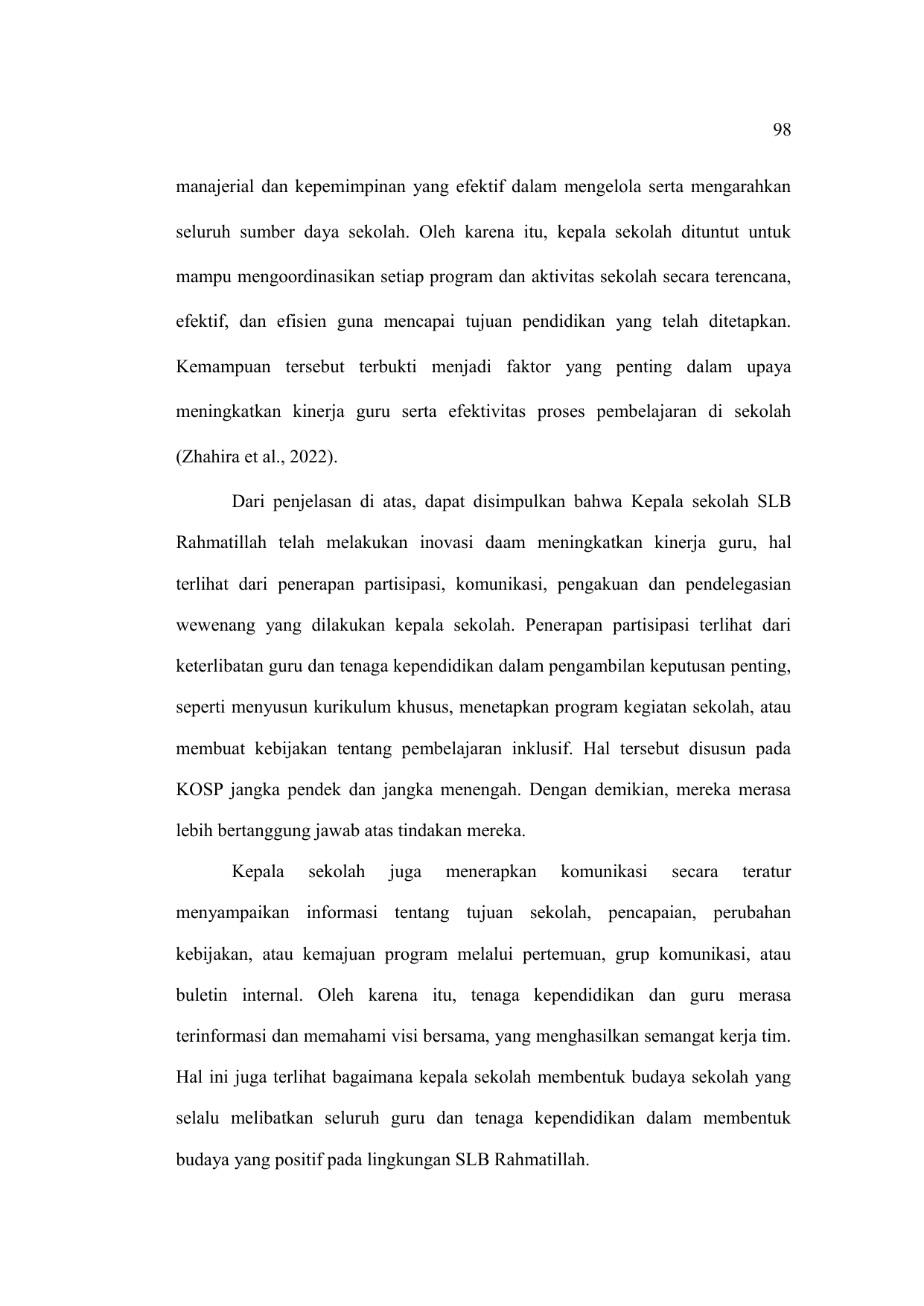 98

manajerial dan kepemimpinan yang efektif dalam mengelola serta mengarahkan seluruh sumber daya sekolah. Oleh karena itu, kepala sekolah dituntut untuk mampu mengoordinasikan setiap program dan aktivitas sekolah secara terencana, efektif, dan efisien guna mencapai tujuan pendidikan yang telah ditetapkan. Kemampuan tersebut terbukti menjadi faktor yang penting dalam upaya meningkatkan kinerja guru serta efektivitas proses pembelajaran di sekolah (Zhahira et al., 2022).

Dari penjelasan di atas, dapat disimpulkan bahwa Kepala sekolah SLB Rahmatillah telah melakukan inovasi daam meningkatkan kinerja guru, hal terlihat dari penerapan partisipasi, komunikasi, pengakuan dan pendelegasian wewenang yang dilakukan kepala sekolah. Penerapan partisipasi terlihat dari keterlibatan guru dan tenaga kependidikan dalam pengambilan keputusan penting, seperti menyusun kurikulum khusus, menetapkan program kegiatan sekolah, atau membuat kebijakan tentang pembelajaran inklusif. Hal tersebut disusun pada KOSP jangka pendek dan jangka menengah. Dengan demikian, mereka merasa lebih bertanggung jawab atas tindakan mereka.

Kepala sekolah juga menerapkan komunikasi secara teratur menyampaikan informasi tentang tujuan sekolah, pencapaian, perubahan kebijakan, atau kemajuan program melalui pertemuan, grup komunikasi, atau buletin internal. Oleh karena itu, tenaga kependidikan dan guru merasa terinformasi dan memahami visi bersama, yang menghasilkan semangat kerja tim. Hal ini juga terlihat bagaimana kepala sekolah membentuk budaya sekolah yang selalu melibatkan seluruh guru dan tenaga kependidikan dalam membentuk budaya yang positif pada lingkungan SLB Rahmatillah.